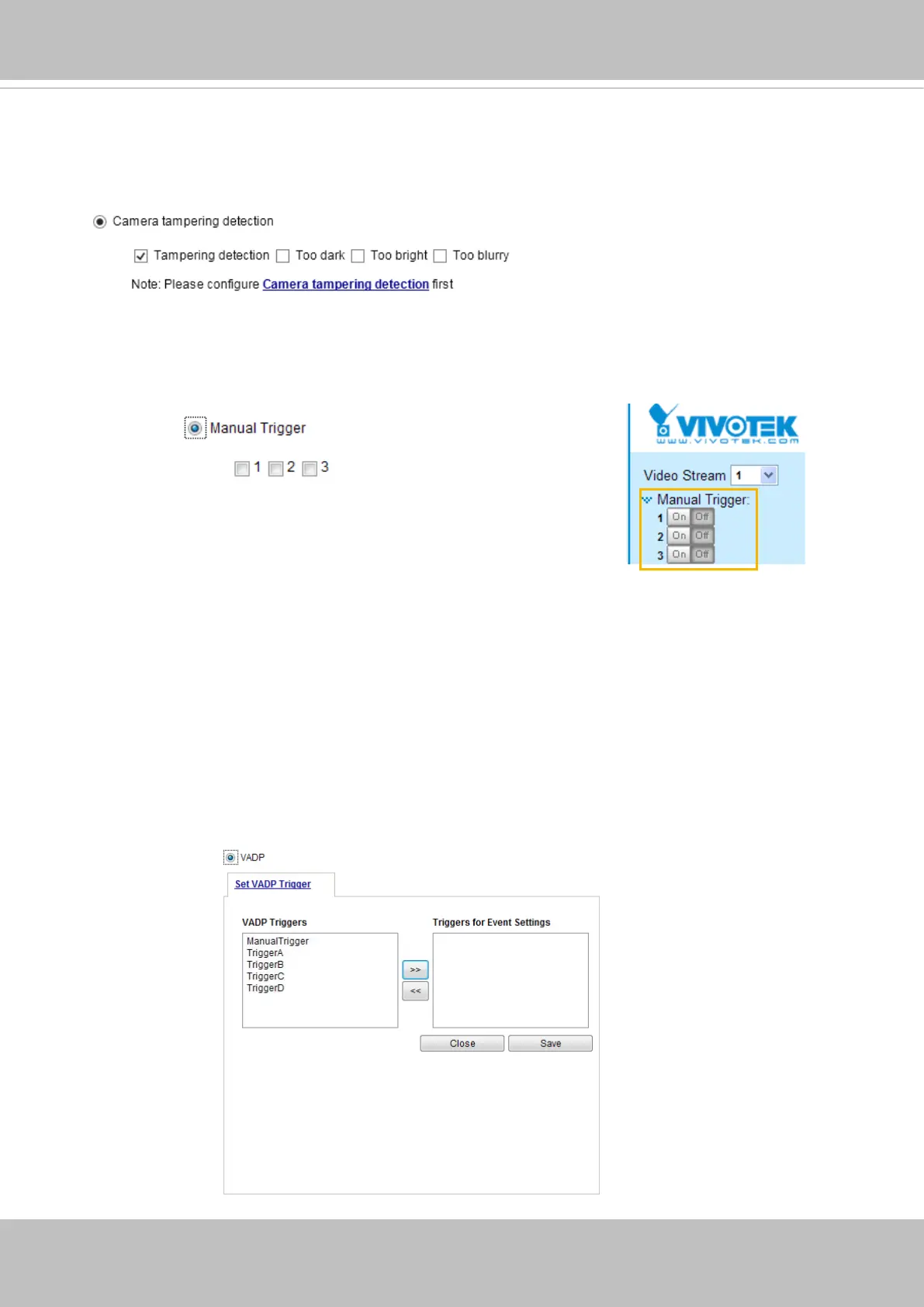 Camera tampering detection

Tampering detection Too dark Too bright Too blurry

Note: Please configure Camera tampering detection first

Manual Trigger

1 2 3

VIVOTEK
www.vivotek.com

Video Stream 1

Manual Trigger:

1 On Off

2 On Off

3 On Off

VADP

Set VADP Trigger

VADP Triggers

ManualTrigger
TriggerA
TriggerB
TriggerC
TriggerD

>>

<<

Triggers for Event Settings

Close Save